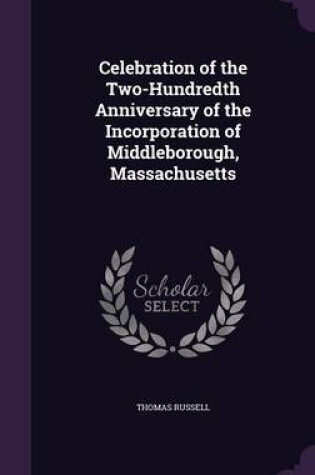 Celebration of the Two-Hundredth Anniversary of the Incorporation of Middleborough, Massachusetts

Scholar SELECT

THOMAS RUSSELL